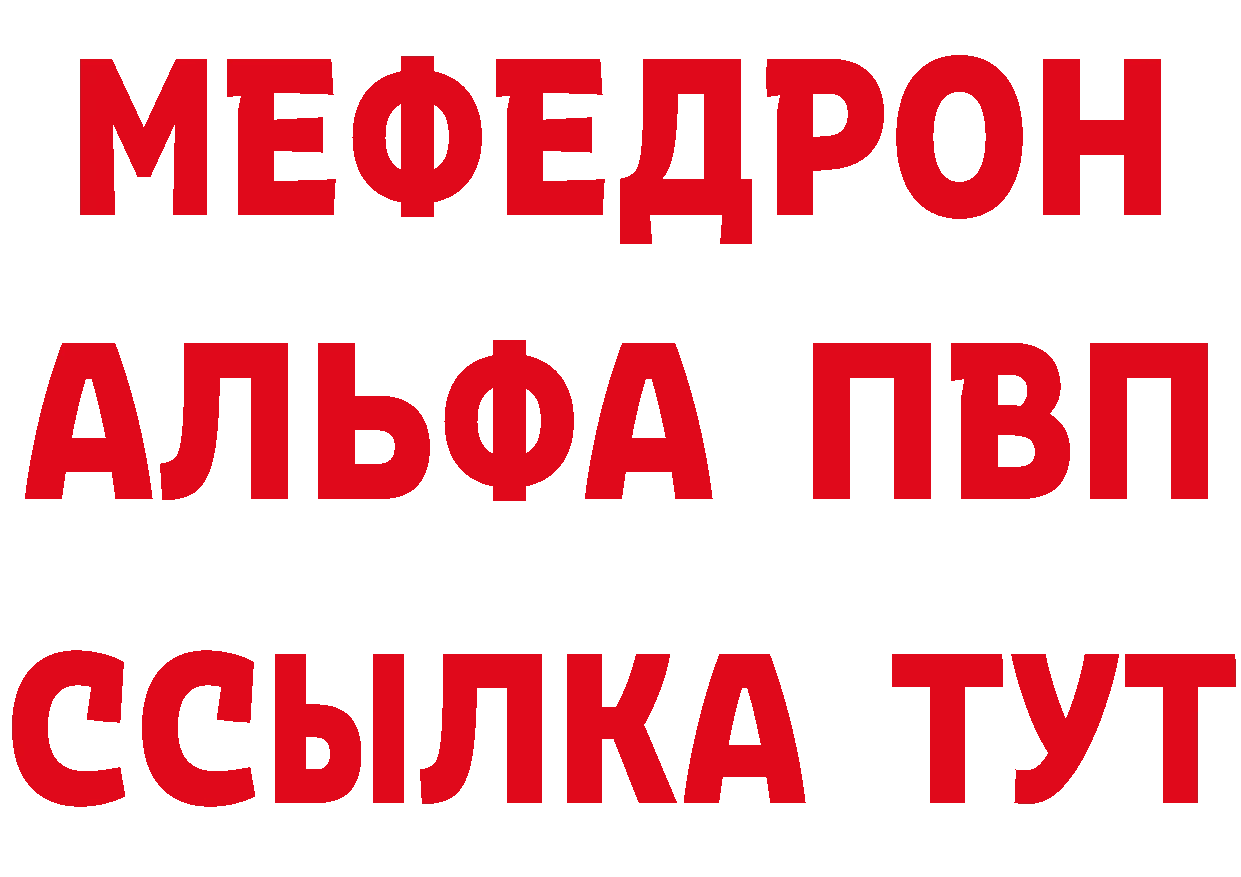 МЕФЕДРОН
АЛЬФА ПВП
ССЫЛКА ТУТ